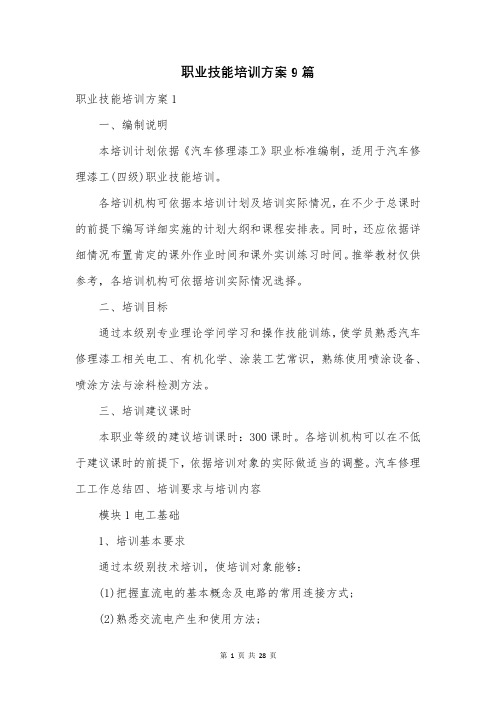 职业技能培训方案 9 篇

职业技能培训方案 1

一、编制说明

本培训计划依据《汽车修理漆工》职业标准编制，适用于汽车修理漆工(四级)职业技能培训。

各培训机构可依据本培训计划及培训实际情况，在不少于总课时的前提下编写详细实施的计划大纲和课程安排表。同时，还应依据详细情况布置肯定的课外作业时间和课外实训练习时间。推举教材仅供参考，各培训机构可依据培训实际情况选择。

二、培训目标

通过本级别专业理论学问学习和操作技能训练，使学员熟悉汽车修理漆工相关电工、有机化学、涂装工艺常识，熟练使用喷涂设备、喷涂方法与涂料检测方法。

三、培训建议课时

本职业等级的建议培训课时：300 课时。各培训机构可以在不低于建议课时的前提下，依据培训对象的实际做适当的调整。汽车修理工工作总结四、培训要求与培训内容

模块 1 电工基础

1、培训基本要求

通过本级别技术培训，使培训对象能够：

(1)把握直流电的基本概念及电路的常用连接方式；

(2)熟悉交流电产生和使用方法；

第 1 页 共 28 页